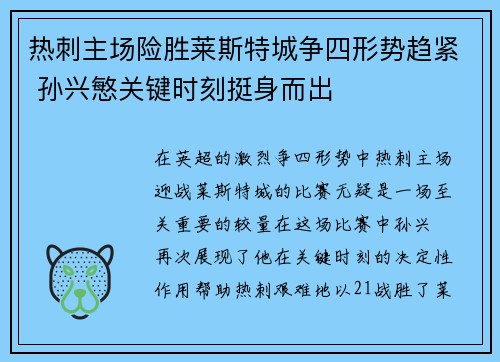 热刺主场险胜莱斯特城争四形势趋紧 孙兴慜关键时刻挺身而出

在英超的激烈争四形势中热刺主场迎战莱斯特城的比赛无疑是一场至关重要的较量在这场比赛中孙兴再次展现了他在关键时刻的决定性作用帮助热刺艰难地以21战胜了莱